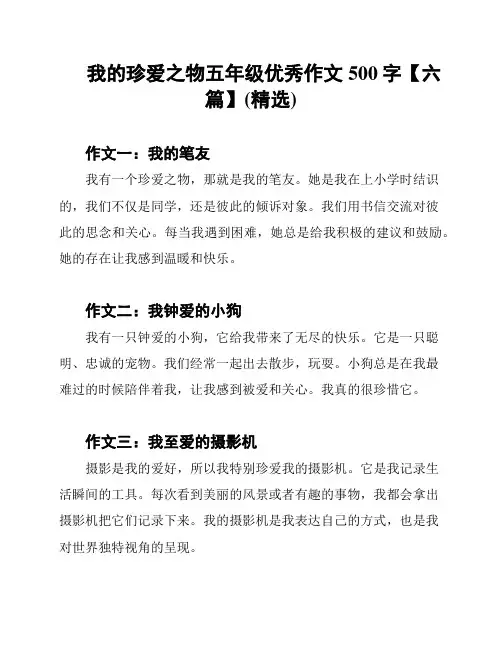 我的珍爱之物五年级优秀作文 500 字【六篇】(精选)

作文一：我的笔友

我有一个珍爱之物，那就是我的笔友。她是我在上小学时结识的，我们不仅是同学，还是彼此的倾诉对象。我们用书信交流对彼此的思念和关心。每当我遇到困难，她总是给我积极的建议和鼓励。她的存在让我感到温暖和快乐。

作文二：我钟爱的小狗

我有一只钟爱的小狗，它给我带来了无尽的快乐。它是一只聪明、忠诚的宠物。我们经常一起出去散步，玩耍。小狗总是在我最难过的时候陪伴着我，让我感到被爱和关心。我真的很珍惜它。

作文三：我至爱的摄影机

摄影是我的爱好，所以我特别珍爱我的摄影机。它是我记录生活瞬间的工具。每次看到美丽的风景或者有趣的事物，我都会拿出摄影机把它们记录下来。我的摄影机是我表达自己的方式，也是我对世界独特视角的呈现。